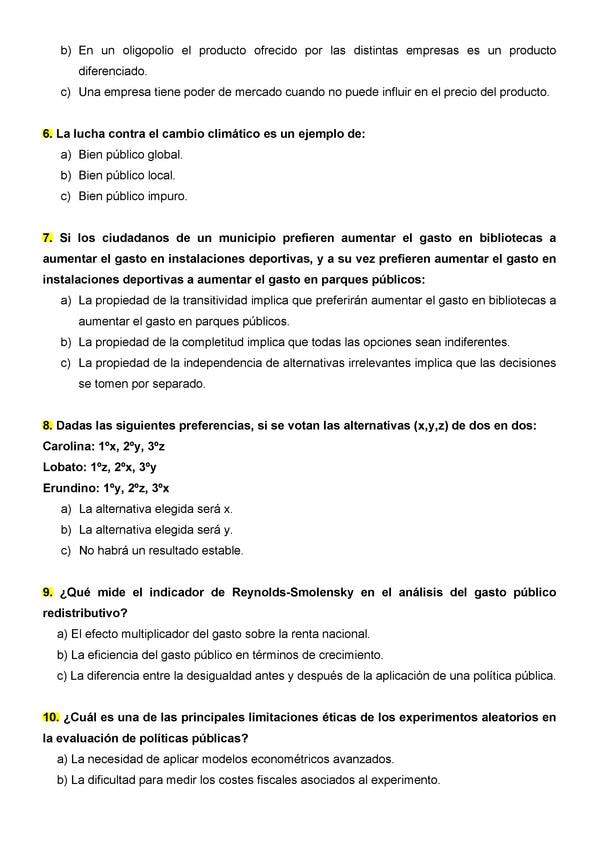 b) En un oligopolio el producto ofrecido por las distintas empresas es un producto diferenciado.
c) Una empresa tiene poder de mercado cuando no puede influir en el precio del producto.

6. La lucha contra el cambio climático es un ejemplo de:
a) Bien público global.
b) Bien público local.
c) Bien público impuro.

7. Si los ciudadanos de un municipio prefieren aumentar el gasto en bibliotecas a aumentar el gasto en instalaciones deportivas, y a su vez prefieren aumentar el gasto en instalaciones deportivas a aumentar el gasto en parques públicos:
a) La propiedad de la transitividad implica que preferirán aumentar el gasto en bibliotecas a aumentar el gasto en parques públicos.
b) La propiedad de la completitud implica que todas las opciones sean indiferentes.
c) La propiedad de la independencia de alternativas irrelevantes implica que las decisiones se tomen por separado.

8. Dadas las siguientes preferencias, si se votan las alternativas (x,y,z) de dos en dos:
Carolina: 1ºx, 2ºy, 3ºz
Lobato: 1ºz, 2ºx, 3ºy
Erundino: 1ºy, 2ºz, 3ºx
a) La alternativa elegida será x.
b) La alternativa elegida será y.
c) No habrá un resultado estable.

9. ¿Qué mide el indicador de Reynolds-Smolensky en el análisis del gasto público redistributivo?
a) El efecto multiplicador del gasto sobre la renta nacional.
b) La eficiencia del gasto público en términos de crecimiento.
c) La diferencia entre la desigualdad antes y después de la aplicación de una política pública.

10. ¿Cuál es una de las principales limitaciones éticas de los experimentos aleatorios en la evaluación de políticas públicas?
a) La necesidad de aplicar modelos econométricos avanzados.
b) La dificultad para medir los costes fiscales asociados al experimento.